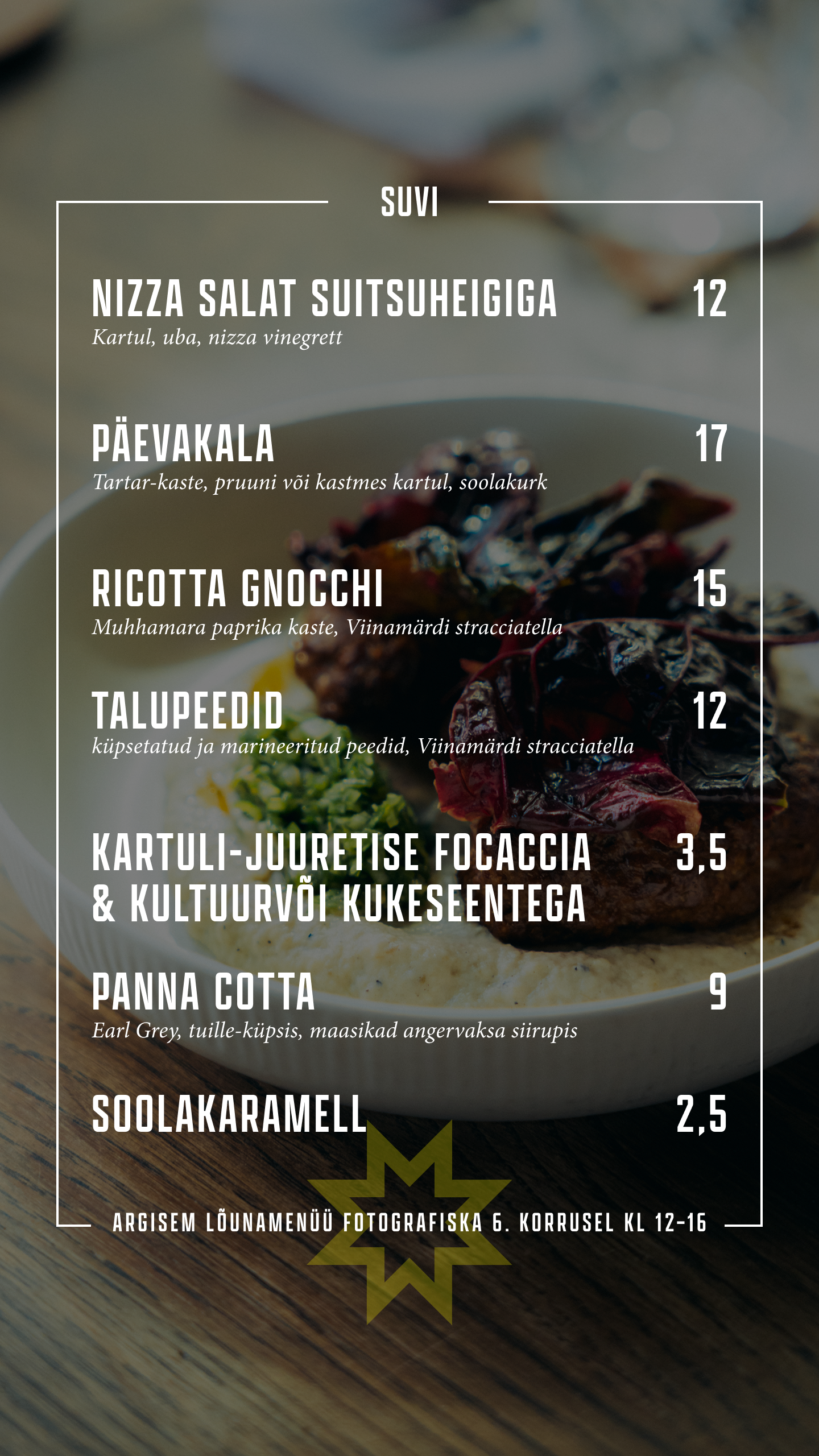 SUVI

NIZZA SALAT SUITSUHEIGIGA 12
Kartul, uba, nizza vinegrett

PÄEVAKALA 17
Tartar-kaste, pruuni või kastmes kartul, soolakurk

RICOTTA GNOCCHI 15
Muhhamara paprika kaste, Viinamärdi stracciatella

TALUPEEDID 12
küpsetatud ja marineeritud peedid, Viinamärdi stracciatella

KARTULI-JUURETISE FOCACCIA & KULTUURVÕI KUKESEENTEGA 3,5

PANNA COTTA 9
Earl Grey, tuille-küpsis, maasikad angervaksa siirupis

SOOLAKARAMELL 2,5

ARGISEM LÕUNAMENÜÜ FOTOGRAFISKA 6. KORRUSEL KL 12-16